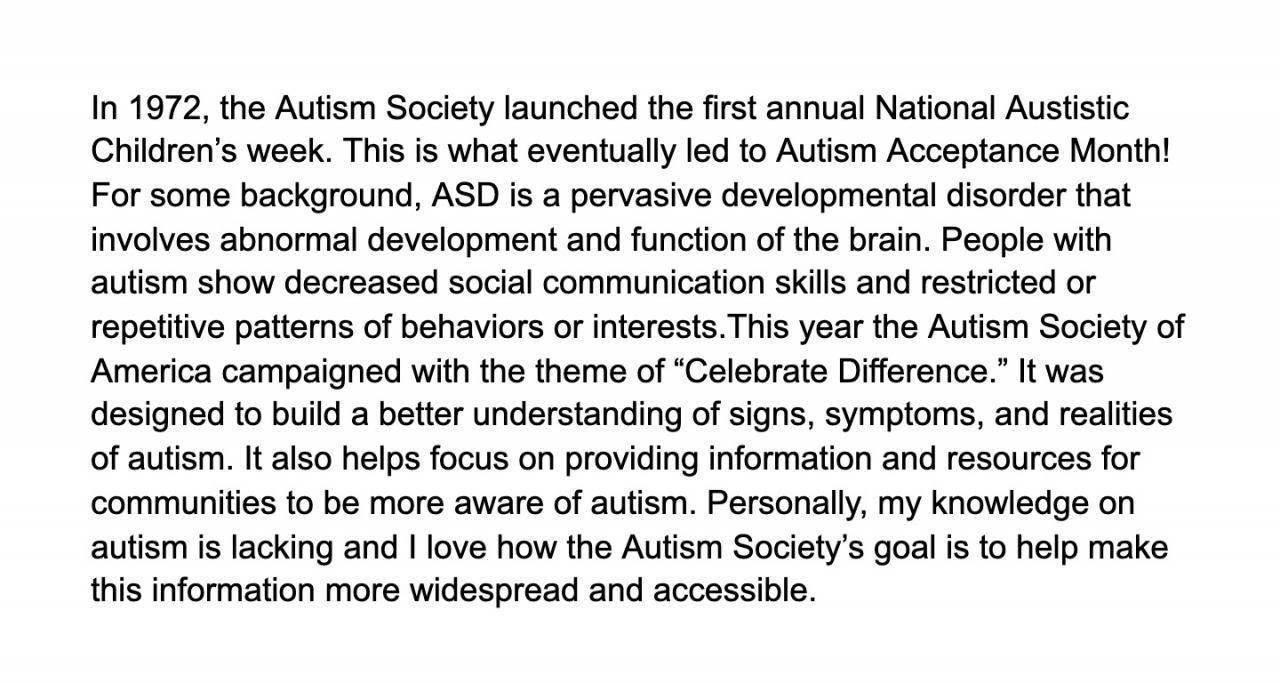 In 1972, the Autism Society launched the first annual National Austistic Children's week. This is what eventually led to Autism Acceptance Month! For some background, ASD is a pervasive developmental disorder that involves abnormal development and function of the brain. People with autism show decreased social communication skills and restricted or repetitive patterns of behaviors or interests.This year the Autism Society of America campaigned with the theme of "Celebrate Difference." It was designed to build a better understanding of signs, symptoms, and realities of autism. It also helps focus on providing information and resources for communities to be more aware of autism. Personally, my knowledge on autism is lacking and I love how the Autism Society's goal is to help make this information more widespread and accessible.